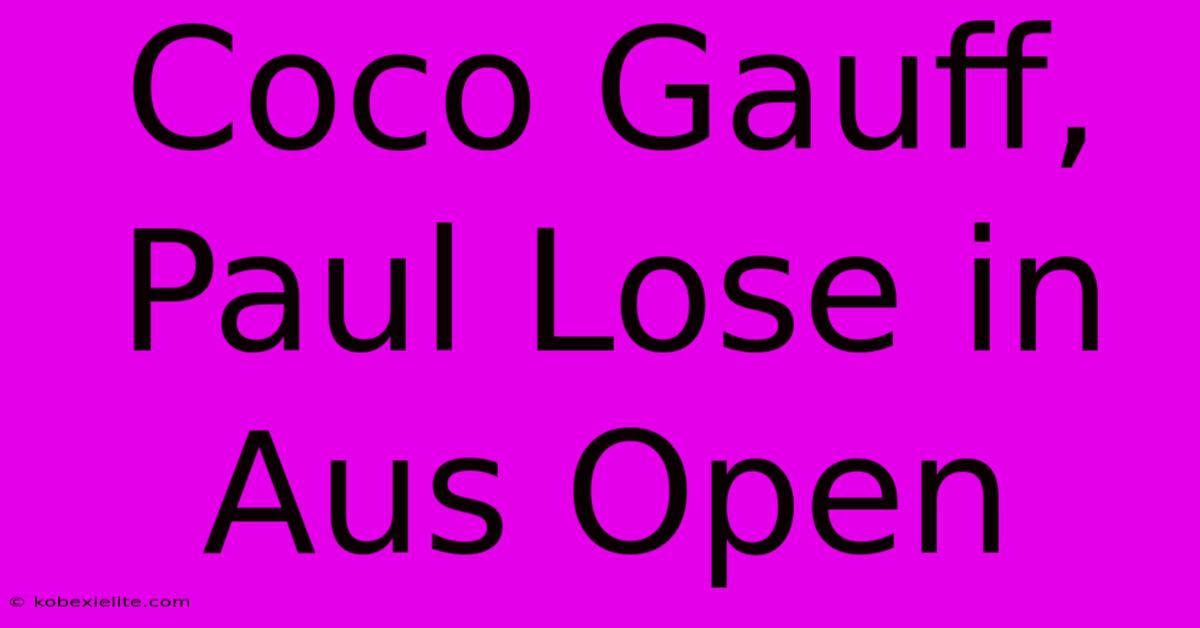 Coco Gauff, Paul Lose in Aus Open

© kobexielite.com